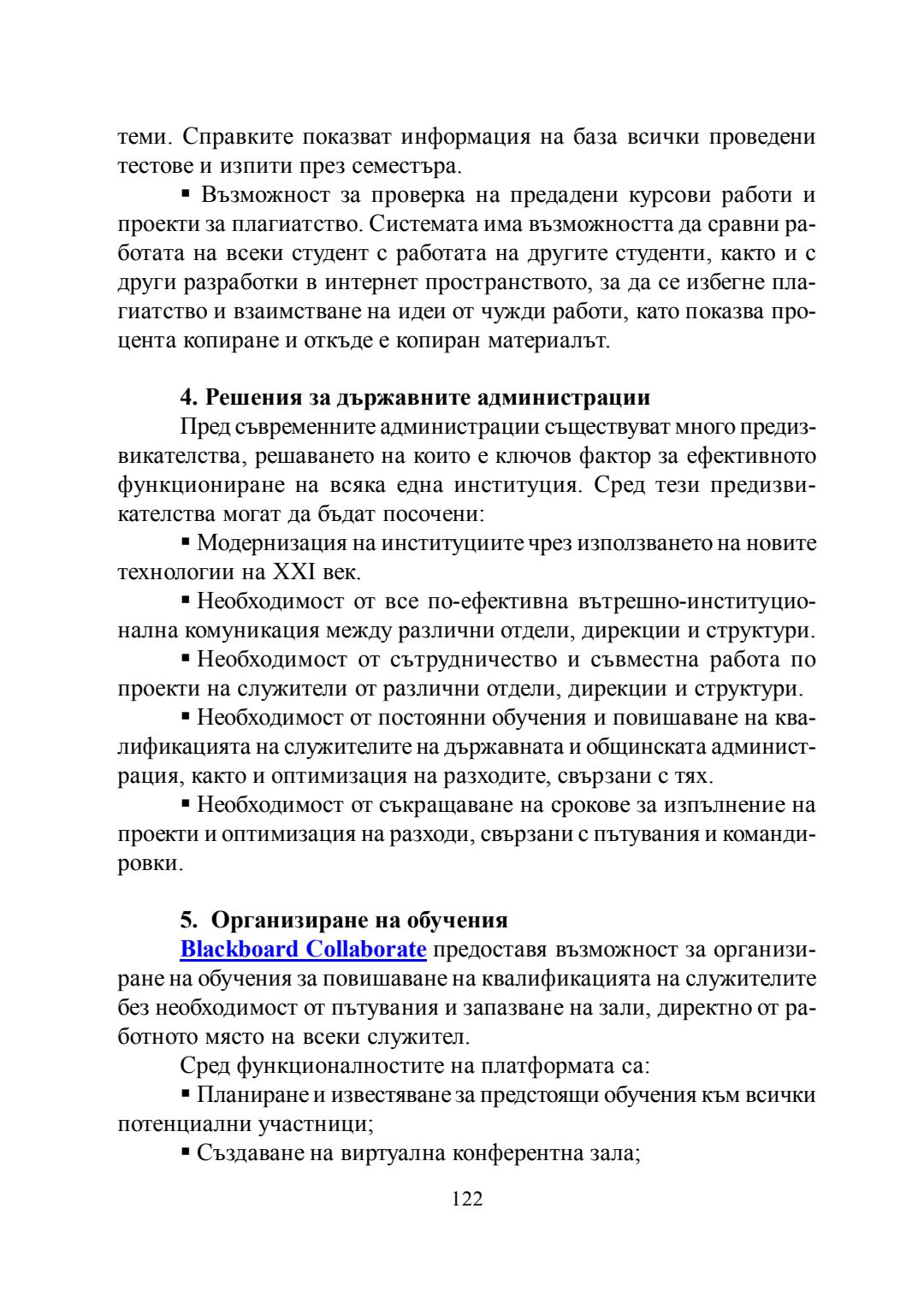 теми. Справките показват информация на база всички проведени тестове и изпити през семестъра.

▪ Възможност за проверка на предадени курсови работи и проекти за плагиатство. Системата има възможността да сравни работата на всеки студент с работата на другите студенти, както и с други разработки в интернет пространството, за да се избегне плагиатство и взаимстване на идеи от чужди работи, като показва процента копиране и откъде е копиран материалът.

4. Решения за държавните администрации

Пред съвременните администрации съществуват много предизвикателства, решаването на които е ключов фактор за ефективното функциониране на всяка една институция. Сред тези предизвикателства могат да бъдат посочени:

▪ Модернизация на институциите чрез използването на новите технологии на XXI век.

▪ Необходимост от все по-ефективна вътрешно-институционална комуникация между различни отдели, дирекции и структури.

▪ Необходимост от сътрудничество и съвместна работа по проекти на служители от различни отдели, дирекции и структури.

▪ Необходимост от постоянни обучения и повишаване на квалификацията на служителите на държавната и общинската администрация, както и оптимизация на разходите, свързани с тях.

▪ Необходимост от съкращаване на срокове за изпълнение на проекти и оптимизация на разходи, свързани с пътувания и командировки.

5. Организиране на обучения

Blackboard Collaborate предоставя възможност за организиране на обучения за повишаване на квалификацията на служителите без необходимост от пътувания и запазване на зали, директно от работното място на всеки служител.

Сред функционалностите на платформата са:

▪ Планиране и известяване за предстоящи обучения към всички потенциални участници;

▪ Създаване на виртуална конферентна зала;

122